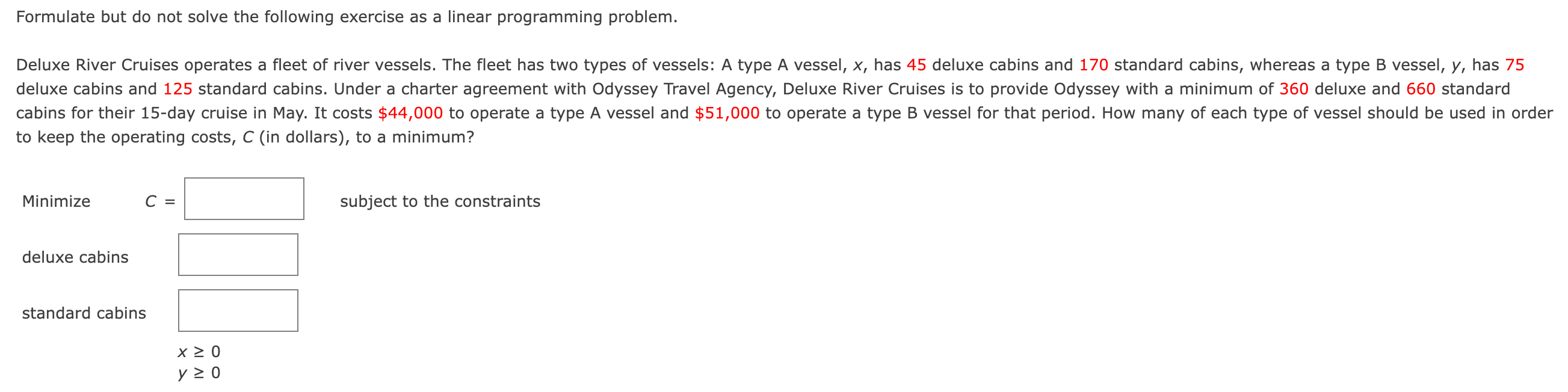 Formulate but do not solve the following exercise as a linear programming problem.

Deluxe River Cruises operates a fleet of river vessels. The fleet has two types of vessels: A type A vessel, $x$, has 45 deluxe cabins and 170 standard cabins, whereas a type B vessel, $y$, has 75 deluxe cabins and 125 standard cabins. Under a charter agreement with Odyssey Travel Agency, Deluxe River Cruises is to provide Odyssey with a minimum of 360 deluxe and 660 standard cabins for their 15-day cruise in May. It costs \$44,000 to operate a type A vessel and \$51,000 to operate a type B vessel for that period. How many of each type of vessel should be used in order to keep the operating costs, $C$ (in dollars), to a minimum?

Minimize $C =$ subject to the constraints

deluxe cabins

standard cabins

$x \geq 0$
$y \geq 0$